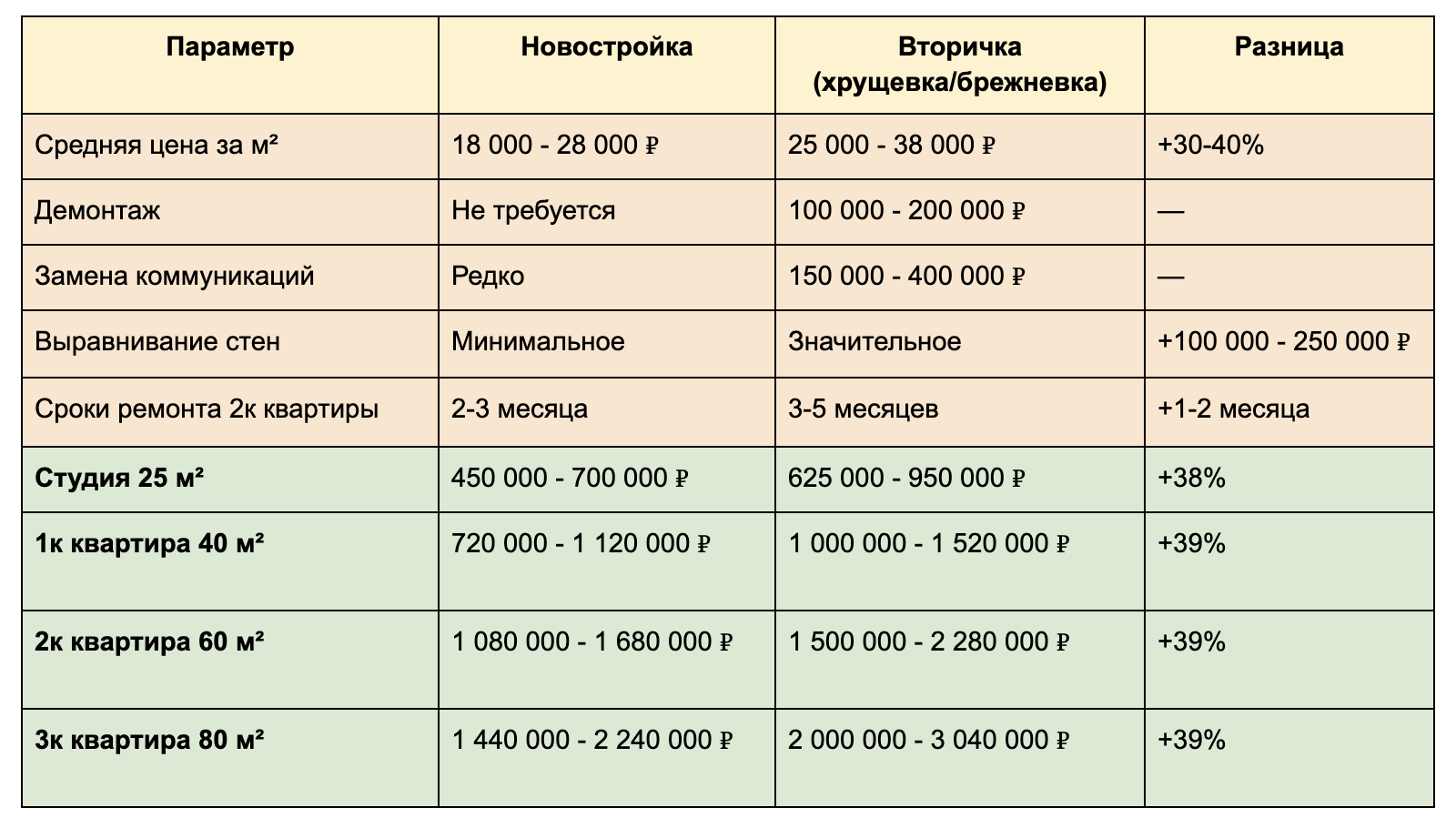 | Параметр | Новостройка | Вторичка (хрущевка/брежневка) | Разница |
|---|---|---|---|
| Средняя цена за м² | 18 000 - 28 000 ₽ | 25 000 - 38 000 ₽ | +30-40% |
| Демонтаж | Не требуется | 100 000 - 200 000 ₽ | — |
| Замена коммуникаций | Редко | 150 000 - 400 000 ₽ | — |
| Выравнивание стен | Минимальное | Значительное | +100 000 - 250 000 ₽ |
| Сроки ремонта 2к квартиры | 2-3 месяца | 3-5 месяцев | +1-2 месяца |
| **Студия 25 м²** | 450 000 - 700 000 ₽ | 625 000 - 950 000 ₽ | +38% |
| **1к квартира 40 м²** | 720 000 - 1 120 000 ₽ | 1 000 000 - 1 520 000 ₽ | +39% |
| **2к квартира 60 м²** | 1 080 000 - 1 680 000 ₽ | 1 500 000 - 2 280 000 ₽ | +39% |
| **3к квартира 80 м²** | 1 440 000 - 2 240 000 ₽ | 2 000 000 - 3 040 000 ₽ | +39% |